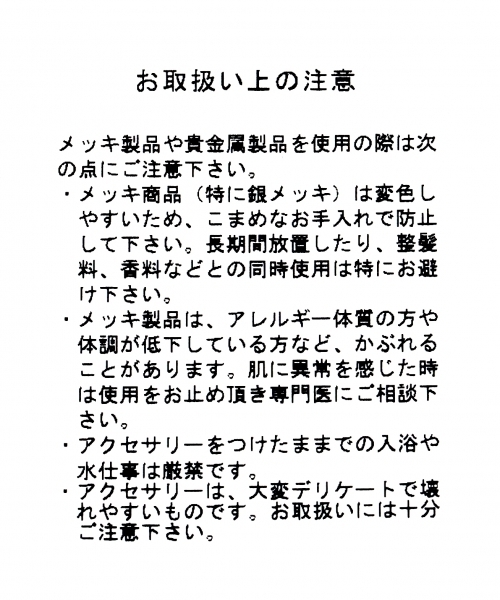 お取扱い上の注意

メッキ製品や貴金属製品を使用の際は次の点にご注意下さい。

・メッキ商品（特に銀メッキ）は変色しやすいため、こまめなお手入れで防止して下さい。長期間放置したり、整髪料、香料などとの同時使用は特にお避け下さい。

・メッキ製品は、アレルギー体質の方や体調が低下している方など、かぶれることがあります。肌に異常を感じた時は使用をお止め頂き専門医にご相談下さい。

・アクセサリーをつけたままでの入浴や水仕事は厳禁です。

・アクセサリーは、大変デリケートで壊れやすいものです。お取扱いには十分ご注意下さい。